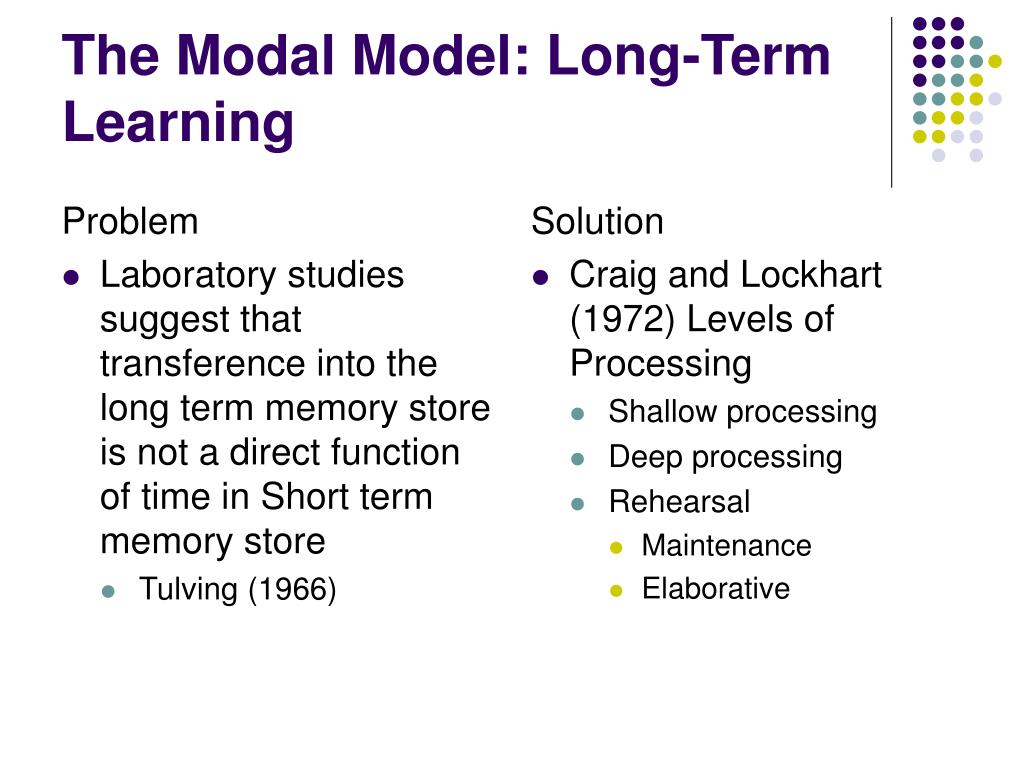 The Modal Model: Long-Term Learning

Problem

- Laboratory studies suggest that transference into the long term memory store is not a direct function of time in Short term memory store
  - Tulving (1966)

Solution

- Craig and Lockhart (1972) Levels of Processing
  - Shallow processing
  - Deep processing
  - Rehearsal
    - Maintenance
    - Elaborative